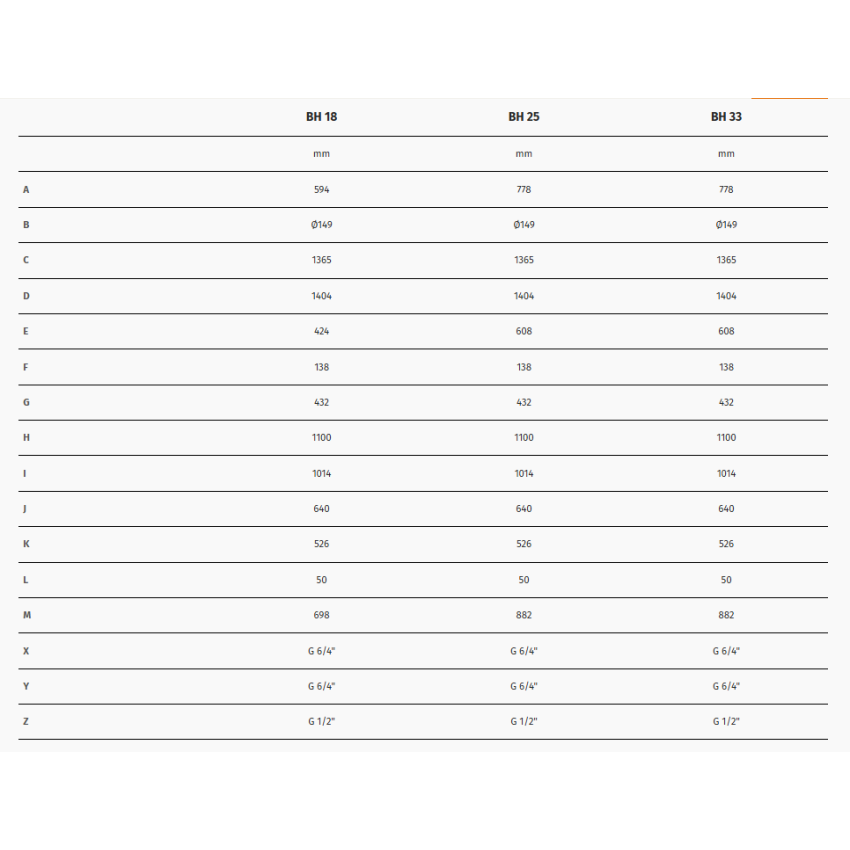 |   | BH 18 | BH 25 | BH 33 |
|---|---|---|---|
|   | mm | mm | mm |
| A | 594 | 778 | 778 |
| B | Ø149 | Ø149 | Ø149 |
| C | 1365 | 1365 | 1365 |
| D | 1404 | 1404 | 1404 |
| E | 424 | 608 | 608 |
| F | 138 | 138 | 138 |
| G | 432 | 432 | 432 |
| H | 1100 | 1100 | 1100 |
| I | 1014 | 1014 | 1014 |
| J | 640 | 640 | 640 |
| K | 526 | 526 | 526 |
| L | 50 | 50 | 50 |
| M | 698 | 882 | 882 |
| X | G 6/4" | G 6/4" | G 6/4" |
| Y | G 6/4" | G 6/4" | G 6/4" |
| Z | G 1/2" | G 1/2" | G 1/2" |